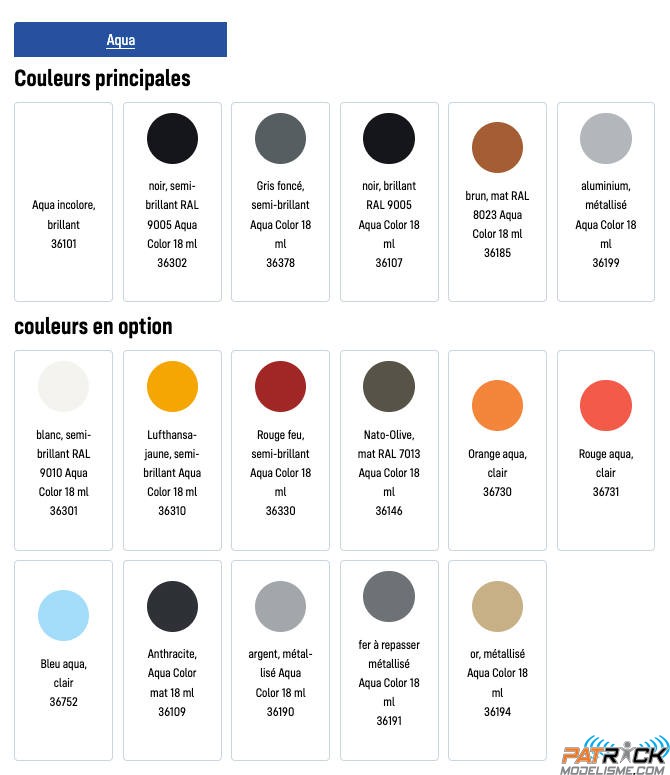 Aqua

Couleurs principales

Aqua incolore, brillant 36101

noir, semi-brillant RAL 9005 Aqua Color 18 ml 36302

Gris foncé, semi-brillant Aqua Color 18 ml 36378

noir, brillant RAL 9005 Aqua Color 18 ml 36107

brun, mat RAL 8023 Aqua Color 18 ml 36185

aluminium, métallisé Aqua Color 18 ml 36199

couleurs en option

blanc, semi-brillant RAL 9010 Aqua Color 18 ml 36301

Lufthansa-jaune, semi-brillant Aqua Color 18 ml 36310

Rouge feu, semi-brillant Aqua Color 18 ml 36330

Nato-Olive, mat RAL 7013 Aqua Color 18 ml 36146

Orange aqua, clair 36730

Rouge aqua, clair 36731

Bleu aqua, clair 36752

Anthracite, Aqua Color mat 18 ml 36109

argent, métallisé Aqua Color 18 ml 36190

fer à repasser métallisé Aqua Color 18 ml 36191

or, métallisé Aqua Color 18 ml 36194

PATRICK MODELISME.COM